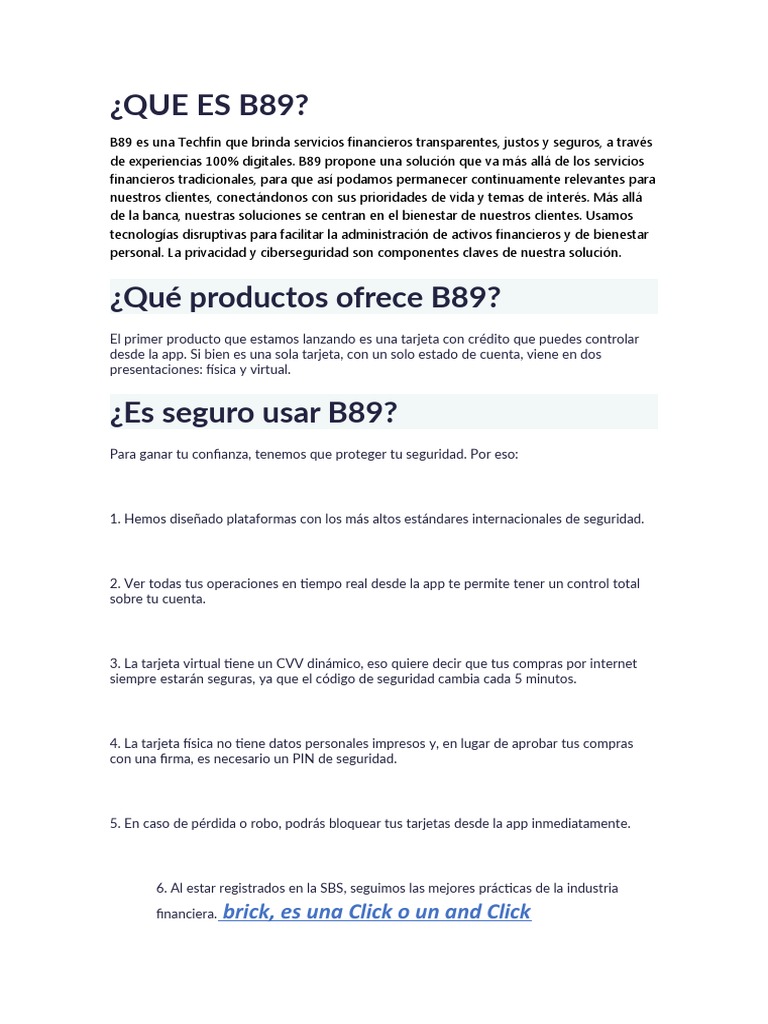 ¿QUE ES B89?

B89 es una Techfin que brinda servicios financieros transparentes, justos y seguros, a través de experiencias 100% digitales. B89 propone una solución que va más allá de los servicios financieros tradicionales, para que así podamos permanecer continuamente relevantes para nuestros clientes, conectándonos con sus prioridades de vida y temas de interés. Más allá de la banca, nuestras soluciones se centran en el bienestar de nuestros clientes. Usamos tecnologías disruptivas para facilitar la administración de activos financieros y de bienestar personal. La privacidad y ciberseguridad son componentes claves de nuestra solución.

¿Qué productos ofrece B89?

El primer producto que estamos lanzando es una tarjeta con crédito que puedes controlar desde la app. Si bien es una sola tarjeta, con un solo estado de cuenta, viene en dos presentaciones: física y virtual.

¿Es seguro usar B89?

Para ganar tu confianza, tenemos que proteger tu seguridad. Por eso:

1. Hemos diseñado plataformas con los más altos estándares internacionales de seguridad.

2. Ver todas tus operaciones en tiempo real desde la app te permite tener un control total sobre tu cuenta.

3. La tarjeta virtual tiene un CVV dinámico, eso quiere decir que tus compras por internet siempre estarán seguras, ya que el código de seguridad cambia cada 5 minutos.

4. La tarjeta física no tiene datos personales impresos y, en lugar de aprobar tus compras con una firma, es necesario un PIN de seguridad.

5. En caso de pérdida o robo, podrás bloquear tus tarjetas desde la app inmediatamente.

6. Al estar registrados en la SBS, seguimos las mejores prácticas de la industria financiera. brick, es una Click o un and Click